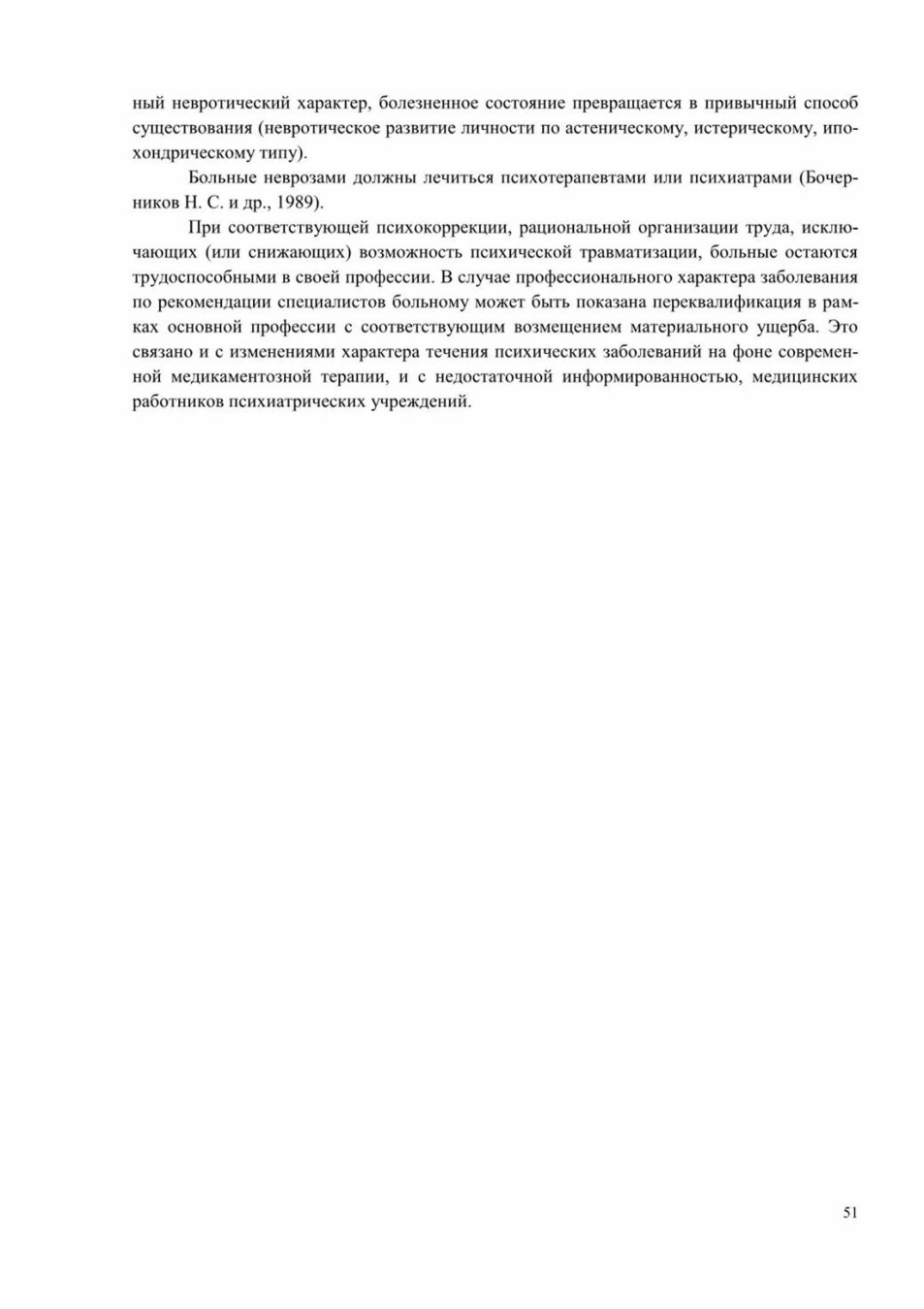 ный невротический характер, болезненное состояние превращается в привычный способ существования (невротическое развитие личности по астеническому, истерическому, ипохондрическому типу).

Больные неврозами должны лечиться психотерапевтами или психиатрами (Бочерников Н. С. и др., 1989).

При соответствующей психокоррекции, рациональной организации труда, исключающих (или снижающих) возможность психической травматизации, больные остаются трудоспособными в своей профессии. В случае профессионального характера заболевания по рекомендации специалистов больному может быть показана переквалификация в рамках основной профессии с соответствующим возмещением материального ущерба. Это связано и с изменениями характера течения психических заболеваний на фоне современной медикаментозной терапии, и с недостаточной информированностью, медицинских работников психиатрических учреждений.

51